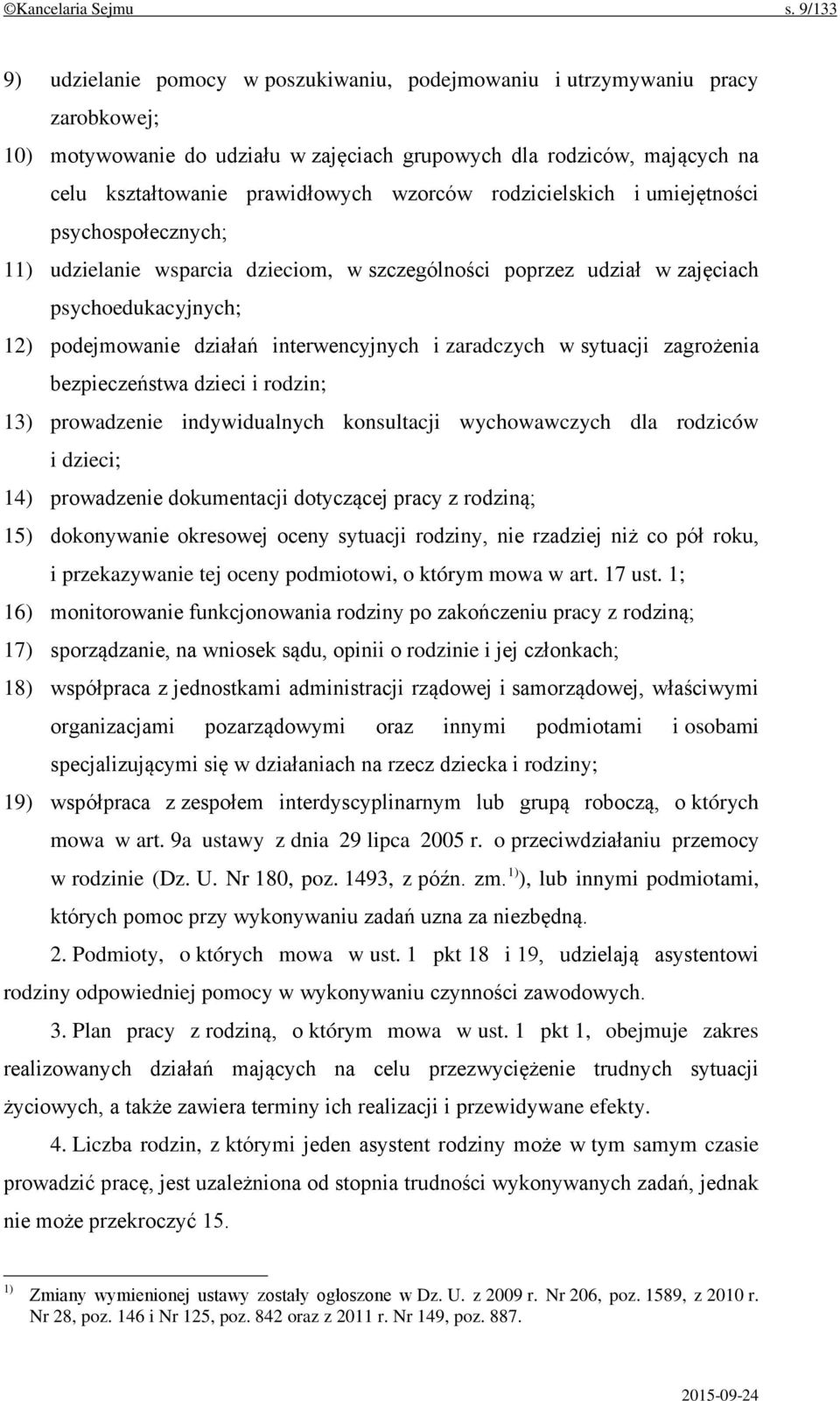 ©Kancelaria Sejmu s. 9/133

9) udzielanie pomocy w poszukiwaniu, podejmowaniu i utrzymywaniu pracy zarobkowej;

10) motywowanie do udziału w zajęciach grupowych dla rodziców, mających na celu kształtowanie prawidłowych wzorców rodzicielskich i umiejętności psychospołecznych;

11) udzielanie wsparcia dzieciom, w szczególności poprzez udział w zajęciach psychoedukacyjnych;

12) podejmowanie działań interwencyjnych i zaradczych w sytuacji zagrożenia bezpieczeństwa dzieci i rodzin;

13) prowadzenie indywidualnych konsultacji wychowawczych dla rodziców i dzieci;

14) prowadzenie dokumentacji dotyczącej pracy z rodziną;

15) dokonywanie okresowej oceny sytuacji rodziny, nie rzadziej niż co pół roku, i przekazywanie tej oceny podmiotowi, o którym mowa w art. 17 ust. 1;

16) monitorowanie funkcjonowania rodziny po zakończeniu pracy z rodziną;

17) sporządzanie, na wniosek sądu, opinii o rodzinie i jej członkach;

18) współpraca z jednostkami administracji rządowej i samorządowej, właściwymi organizacjami pozarządowymi oraz innymi podmiotami i osobami specjalizującymi się w działaniach na rzecz dziecka i rodziny;

19) współpraca z zespołem interdyscyplinarnym lub grupą roboczą, o których mowa w art. 9a ustawy z dnia 29 lipca 2005 r. o przeciwdziałaniu przemocy w rodzinie (Dz. U. Nr 180, poz. 1493, z późn. zm. $^{1)}$), lub innymi podmiotami, których pomoc przy wykonywaniu zadań uzna za niezbędną.

2. Podmioty, o których mowa w ust. 1 pkt 18 i 19, udzielają asystentowi rodziny odpowiedniej pomocy w wykonywaniu czynności zawodowych.

3. Plan pracy z rodziną, o którym mowa w ust. 1 pkt 1, obejmuje zakres realizowanych działań mających na celu przezwyciężenie trudnych sytuacji życiowych, a także zawiera terminy ich realizacji i przewidywane efekty.

4. Liczba rodzin, z którymi jeden asystent rodziny może w tym samym czasie prowadzić pracę, jest uzależniona od stopnia trudności wykonywanych zadań, jednak nie może przekroczyć 15.

$^{1)}$ Zmiany wymienionej ustawy zostały ogłoszone w Dz. U. z 2009 r. Nr 206, poz. 1589, z 2010 r. Nr 28, poz. 146 i Nr 125, poz. 842 oraz z 2011 r. Nr 149, poz. 887.

2015-09-24